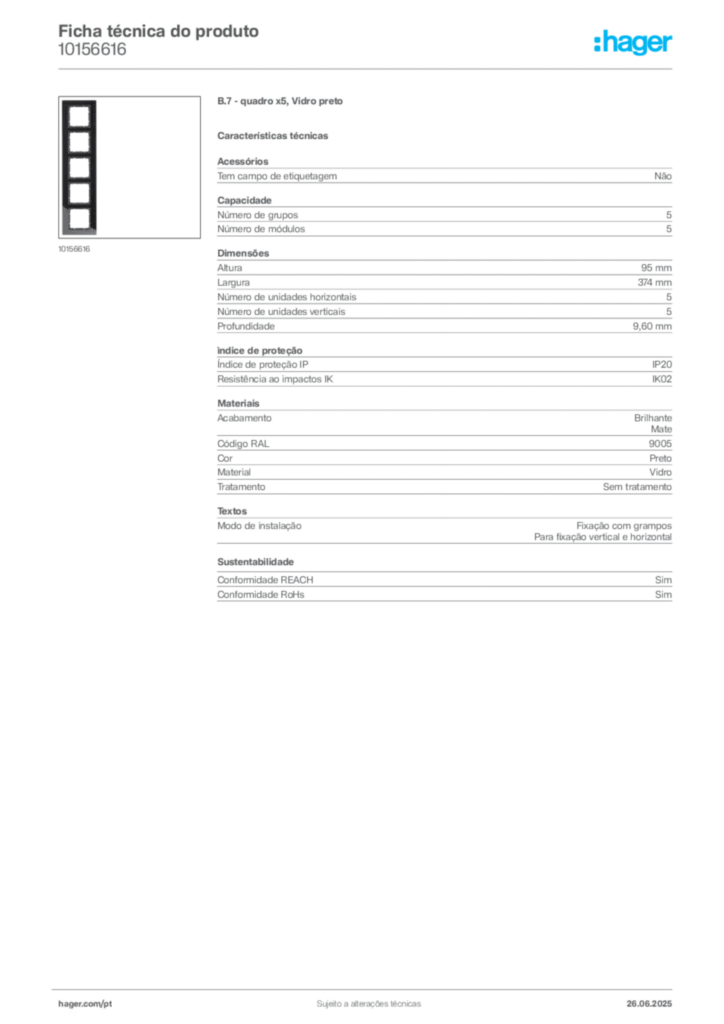 Ficha técnica do produto
10156616

:hager

10156616

B.7 - quadro x5, Vidro preto

Características técnicas

Acessórios
Tem campo de etiquetagem Não

Capacidade
Número de grupos 5
Número de módulos 5

Dimensões
Altura 95 mm
Largura 374 mm
Número de unidades horizontais 5
Número de unidades verticais 5
Profundidade 9,60 mm

índice de proteção
Índice de proteção IP IP20
Resistência ao impactos IK IK02

Materiais
Acabamento Brilhante
Mate
Código RAL 9005
Cor Preto
Material Vidro
Tratamento Sem tratamento

Textos
Modo de instalação Fixação com grampos
Para fixação vertical e horizontal

Sustentabilidade
Conformidade REACH Sim
Conformidade RoHs Sim

hager.com/pt Sujeito a alterações técnicas 26.06.2025